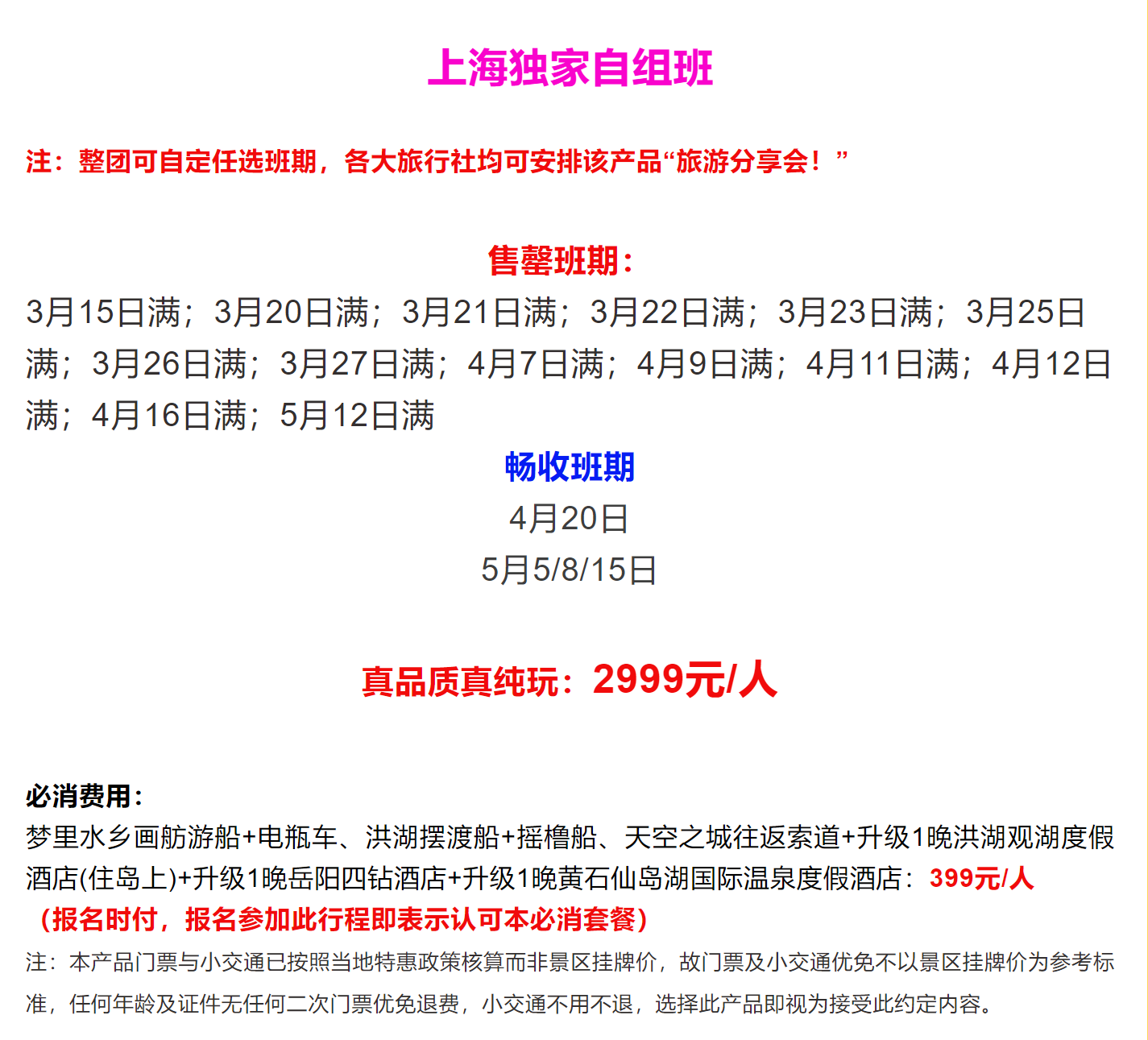 上海独家自组班

注：整团可自定任选班期，各大旅行社均可安排该产品“旅游分享会！”

售罄班期：

3月15日满；3月20日满；3月21日满；3月22日满；3月23日满；3月25日满；3月26日满；3月27日满；4月7日满；4月9日满；4月11日满；4月12日满；4月16日满；5月12日满

畅收班期

4月20日

5月5/8/15日

真品质真纯玩：2999元/人

必消费用：

梦里水乡画舫游船+电瓶车、洪湖摆渡船+摇橹船、天空之城往返索道+升级1晚洪湖观湖度假酒店(住岛上)+升级1晚岳阳四钻酒店+升级1晚黄石仙岛湖国际温泉度假酒店：399元/人（报名时付，报名参加此行程即表示认可本必消套餐）

注：本产品门票与小交通已按照当地特惠政策核算而非景区挂牌价，故门票及小交通优免不以景区挂牌价为参考标准，任何年龄及证件无任何二次门票优免退费，小交通不用不退，选择此产品即视为接受此约定内容。